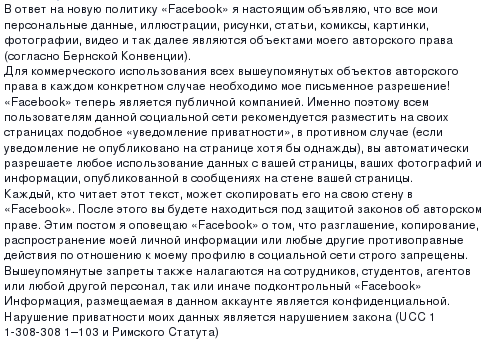 В ответ на новую политику «Facebook» я настоящим объявляю, что все мои персональные данные, иллюстрации, рисунки, статьи, комиксы, картинки, фотографии, видео и так далее являются объектами моего авторского права (согласно Бернской Конвенции).
Для коммерческого использования всех вышеупомянутых объектов авторского права в каждом конкретном случае необходимо мое письменное разрешение!
«Facebook» теперь является публичной компанией. Именно поэтому всем пользователям данной социальной сети рекомендуется разместить на своих страницах подобное «уведомление приватности», в противном случае (если уведомление не опубликовано на странице хотя бы однажды), вы автоматически разрешаете любое использование данных с вашей страницы, ваших фотографий и информации, опубликованной в сообщениях на стене вашей страницы.
Каждый, кто читает этот текст, может скопировать его на свою стену в «Facebook». После этого вы будете находиться под защитой законов об авторском праве. Этим постом я оповещаю «Facebook» о том, что разглашение, копирование, распространение моей личной информации или любые другие противоправные действия по отношению к моему профилю в социальной сети строго запрещены.
Вышеупомянутые запреты также налагаются на сотрудников, студентов, агентов или любой другой персонал, так или иначе подконтрольный «Facebook»
Информация, размещаемая в данном аккаунте является конфиденциальной.
Нарушение приватности моих данных является нарушением закона (UCC 1 1-308-308 1–103 и Римского Статута)